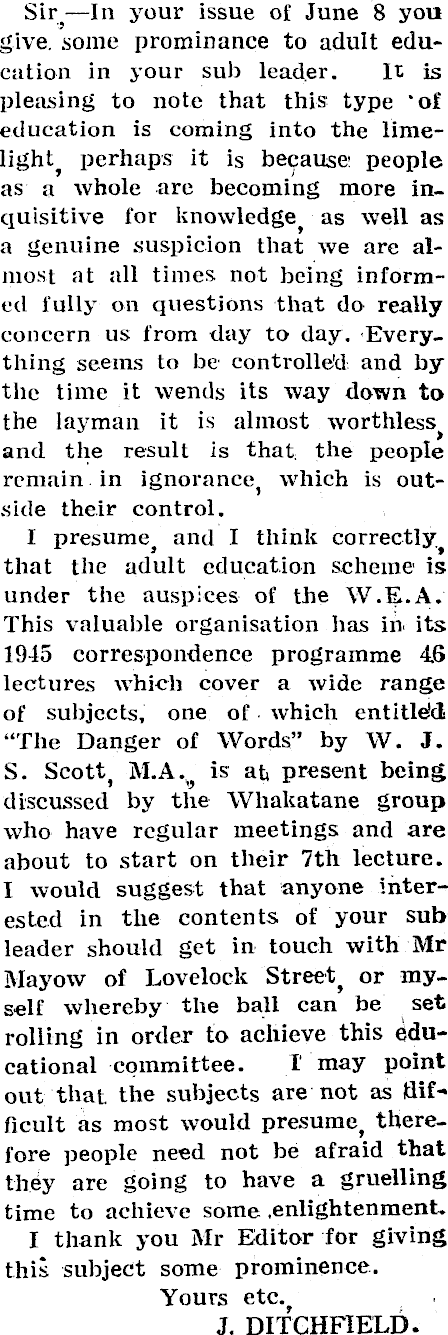 Sir,—In your issue of June 8 you give some prominance to adult education in your sub leader. It is pleasing to note that this type of education is coming into the limelight, perhaps it is because people as a whole are becoming more inquisitive for knowledge, as well as a genuine suspicion that we are almost at all times not being informed fully on questions that do really concern us from day to day. Everything seems to be controlled and by the time it wends its way down to the layman it is almost worthless, and the result is that the people remain in ignorance, which is outside their control.

I presume, and I think correctly, that the adult education scheme is under the auspices of the W.E.A. This valuable organisation has in its 1945 correspondence programme 46 lectures which cover a wide range of subjects, one of which entitled "The Danger of Words" by W. J. S. Scott, M.A., is at present being discussed by the Whakatane group who have regular meetings and are about to start on their 7th lecture. I would suggest that anyone interested in the contents of your sub leader should get in touch with Mr Mayow of Lovelock Street, or myself whereby the ball can be set rolling in order to achieve this educational committee. I may point out that the subjects are not as difficult as most would presume, therefore people need not be afraid that they are going to have a gruelling time to achieve some enlightenment.

I thank you Mr Editor for giving this subject some prominence.

Yours etc.,
J. DITCHFIELD.